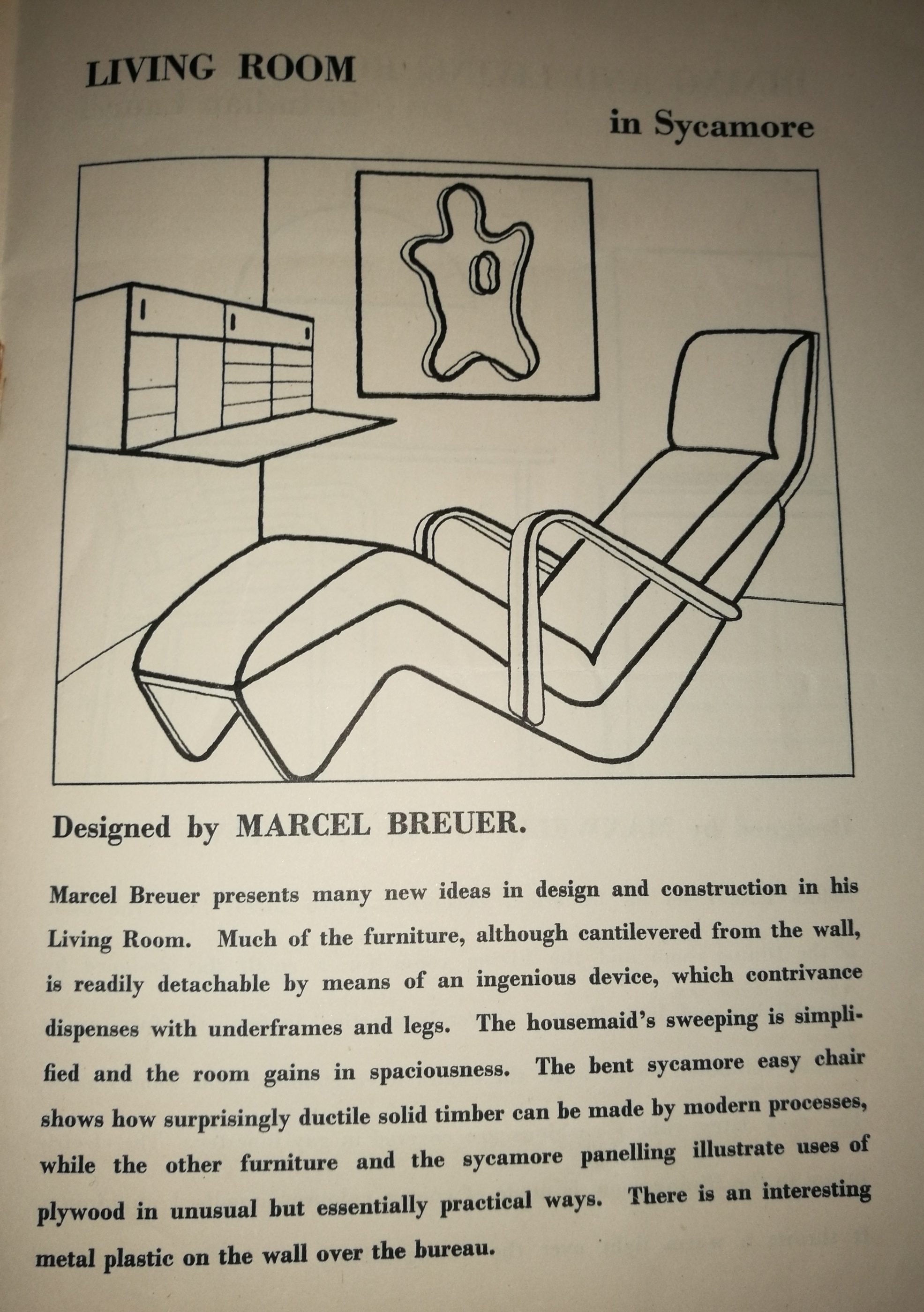 LIVING ROOM

in Sycamore

Designed by MARCEL BREUER.

Marcel Breuer presents many new ideas in design and construction in his Living Room. Much of the furniture, although cantilevered from the wall, is readily detachable by means of an ingenious device, which contrivance dispenses with underframes and legs. The housemaid's sweeping is simplified and the room gains in spaciousness. The bent sycamore easy chair shows how surprisingly ductile solid timber can be made by modern processes, while the other furniture and the sycamore panelling illustrate uses of plywood in unusual but essentially practical ways. There is an interesting metal plastic on the wall over the bureau.